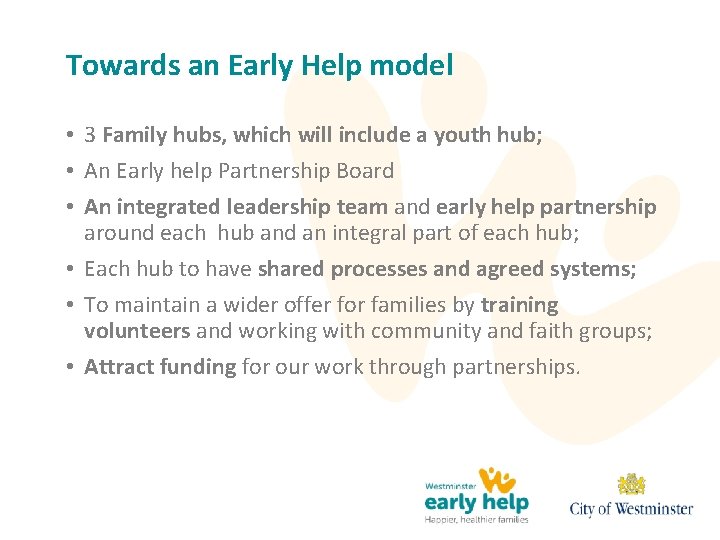 Towards an Early Help model

• 3 Family hubs, which will include a youth hub;
• An Early help Partnership Board
• An integrated leadership team and early help partnership around each hub and an integral part of each hub;
• Each hub to have shared processes and agreed systems;
• To maintain a wider offer for families by training volunteers and working with community and faith groups;
• Attract funding for our work through partnerships.

Westminster
early help
Happier, healthier families

City of Westminster